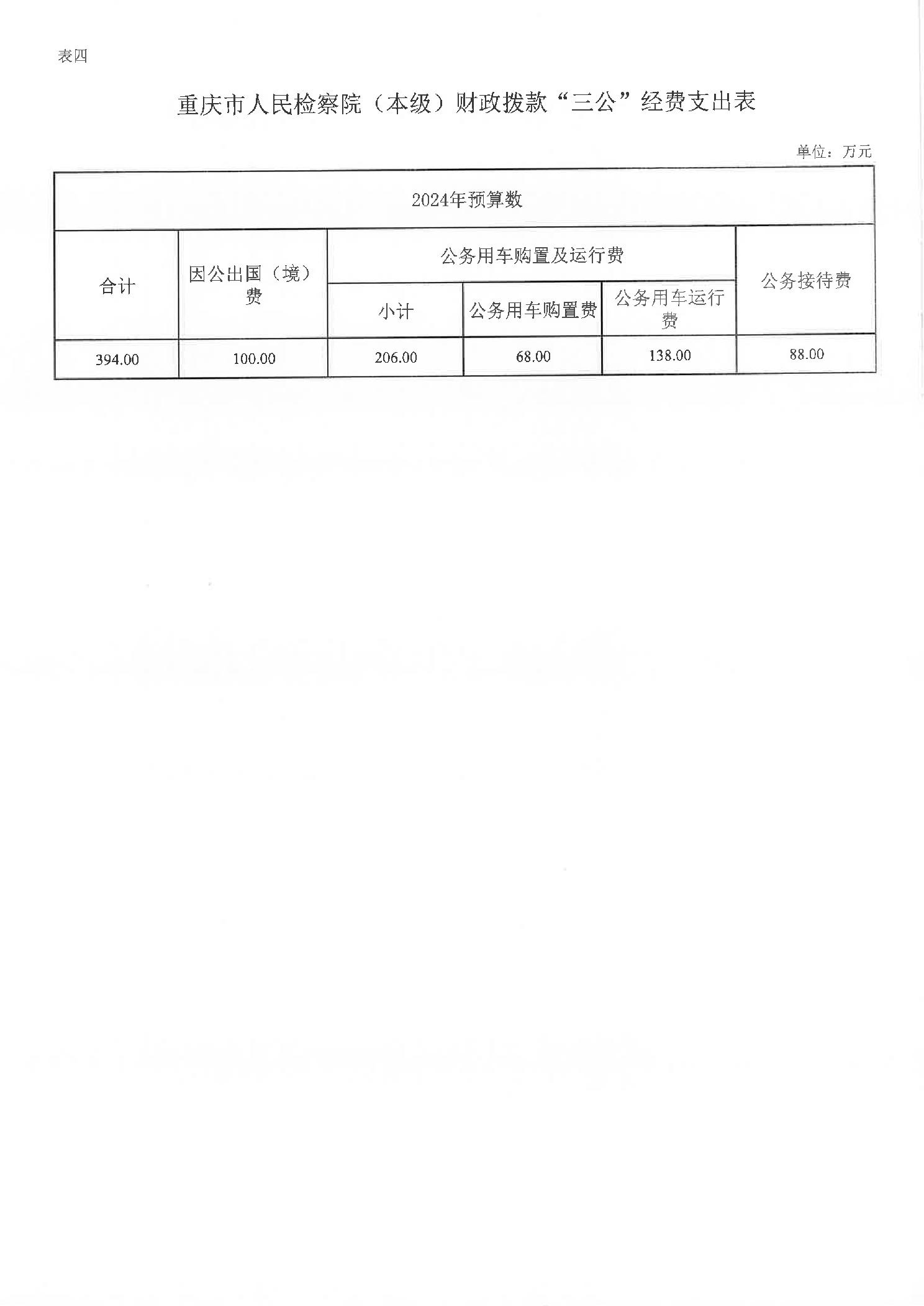 表四

重庆市人民检察院（本级）财政拨款“三公”经费支出表

单位：万元

| 2024年预算数 | | | | | |
|---|---|---|---|---|---|
| 合计 | 因公出国（境）费 | 公务用车购置及运行费 | | | 公务接待费 |
| | | 小计 | 公务用车购置费 | 公务用车运行费 | |
| 394.00 | 100.00 | 206.00 | 68.00 | 138.00 | 88.00 |